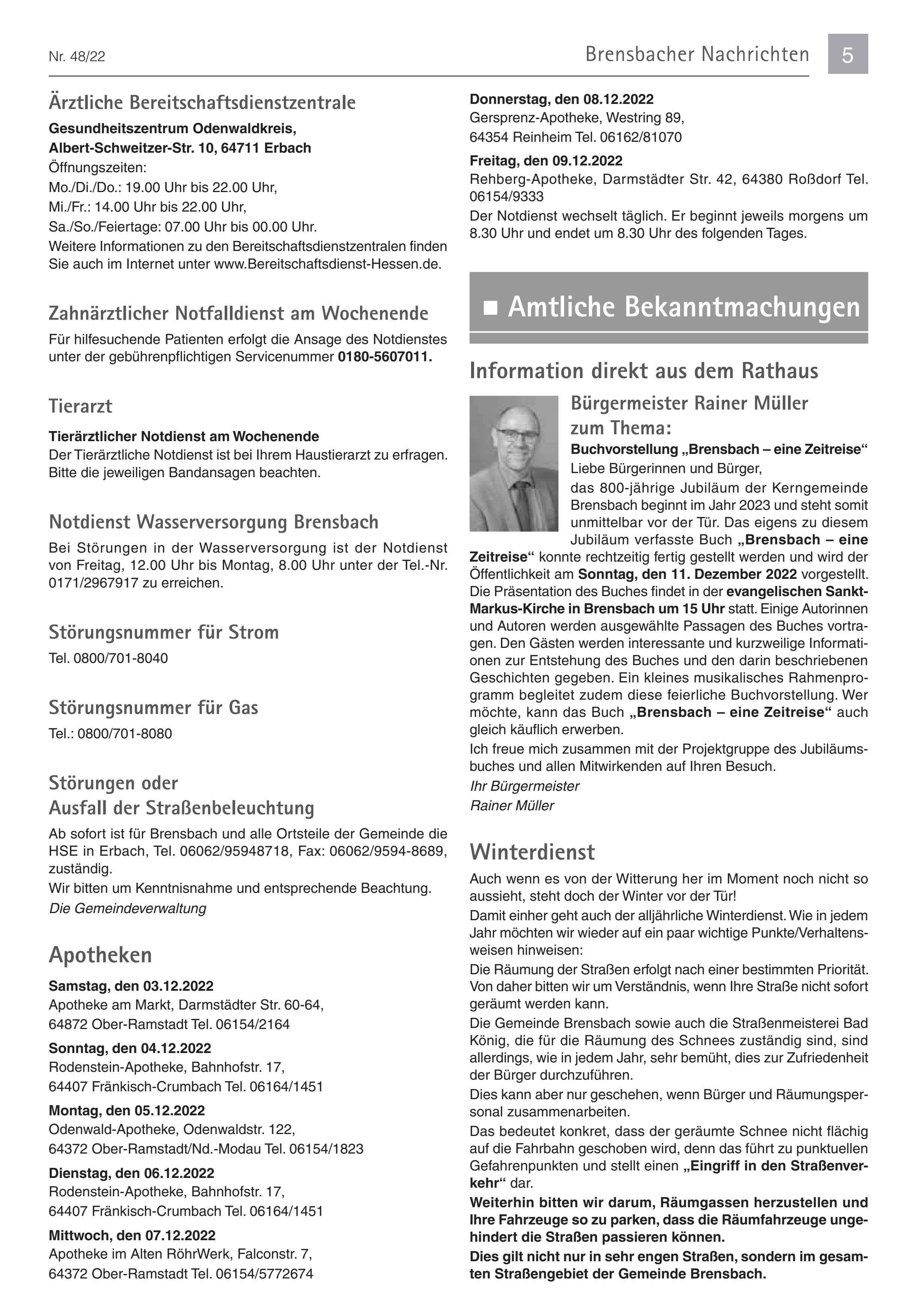 Nr. 48/22

Brensbacher Nachrichten

5

Ärztliche Bereitschaftsdienstzentrale

Gesundheitszentrum Odenwaldkreis,
Albert-Schweitzer-Str. 10, 64711 Erbach
Öffnungszeiten:
Mo./Di./Do.: 19.00 Uhr bis 22.00 Uhr,
Mi./Fr.: 14.00 Uhr bis 22.00 Uhr,
Sa./So./Feiertage: 07.00 Uhr bis 00.00 Uhr.
Weitere Informationen zu den Bereitschaftsdienstzentralen finden Sie auch im Internet unter www.Bereitschaftsdienst-Hessen.de.

Zahnärztlicher Notfalldienst am Wochenende

Für hilfesuchende Patienten erfolgt die Ansage des Notdienstes unter der gebührenpflichtigen Servicenummer 0180-5607011.

Tierarzt

Tierärztlicher Notdienst am Wochenende
Der Tierärztliche Notdienst ist bei Ihrem Haustierarzt zu erfragen. Bitte die jeweiligen Bandansagen beachten.

Notdienst Wasserversorgung Brensbach

Bei Störungen in der Wasserversorgung ist der Notdienst von Freitag, 12.00 Uhr bis Montag, 8.00 Uhr unter der Tel.-Nr. 0171/2967917 zu erreichen.

Störungsnummer für Strom

Tel. 0800/701-8040

Störungsnummer für Gas

Tel.: 0800/701-8080

Störungen oder
Ausfall der Straßenbeleuchtung

Ab sofort ist für Brensbach und alle Ortsteile der Gemeinde die HSE in Erbach, Tel. 06062/95948718, Fax: 06062/9594-8689, zuständig.
Wir bitten um Kenntnisnahme und entsprechende Beachtung.
Die Gemeindeverwaltung

Apotheken

Samstag, den 03.12.2022
Apotheke am Markt, Darmstädter Str. 60-64,
64872 Ober-Ramstadt Tel. 06154/2164
Sonntag, den 04.12.2022
Rodenstein-Apotheke, Bahnhofstr. 17,
64407 Fränkisch-Crumbach Tel. 06164/1451
Montag, den 05.12.2022
Odenwald-Apotheke, Odenwaldstr. 122,
64372 Ober-Ramstadt/Nd.-Modau Tel. 06154/1823
Dienstag, den 06.12.2022
Rodenstein-Apotheke, Bahnhofstr. 17,
64407 Fränkisch-Crumbach Tel. 06164/1451
Mittwoch, den 07.12.2022
Apotheke im Alten RöhrWerk, Falconstr. 7,
64372 Ober-Ramstadt Tel. 06154/5772674
Donnerstag, den 08.12.2022
Gersprenz-Apotheke, Westring 89,
64354 Reinheim Tel. 06162/81070
Freitag, den 09.12.2022
Rehberg-Apotheke, Darmstädter Str. 42, 64380 Roßdorf Tel. 06154/9333
Der Notdienst wechselt täglich. Er beginnt jeweils morgens um 8.30 Uhr und endet um 8.30 Uhr des folgenden Tages.

Amtliche Bekanntmachungen

Information direkt aus dem Rathaus

Bürgermeister Rainer Müller zum Thema:
Buchvorstellung „Brensbach – eine Zeitreise“
Liebe Bürgerinnen und Bürger,
das 800-jährige Jubiläum der Kerngemeinde Brensbach beginnt im Jahr 2023 und steht somit unmittelbar vor der Tür. Das eigens zu diesem Jubiläum verfasste Buch „Brensbach – eine Zeitreise“ konnte rechtzeitig fertig gestellt werden und wird der Öffentlichkeit am Sonntag, den 11. Dezember 2022 vorgestellt. Die Präsentation des Buches findet in der evangelischen Sankt-Markus-Kirche in Brensbach um 15 Uhr statt. Einige Autorinnen und Autoren werden ausgewählte Passagen des Buches vortragen. Den Gästen werden interessante und kurzweilige Informationen zur Entstehung des Buches und den darin beschriebenen Geschichten gegeben. Ein kleines musikalisches Rahmenprogramm begleitet zudem diese feierliche Buchvorstellung. Wer möchte, kann das Buch „Brensbach – eine Zeitreise“ auch gleich käuflich erwerben.
Ich freue mich zusammen mit der Projektgruppe des Jubiläumsbuches und allen Mitwirkenden auf Ihren Besuch.
Ihr Bürgermeister
Rainer Müller

Winterdienst

Auch wenn es von der Witterung her im Moment noch nicht so aussieht, steht doch der Winter vor der Tür!
Damit einher geht auch der alljährliche Winterdienst. Wie in jedem Jahr möchten wir wieder auf ein paar wichtige Punkte/Verhaltensweisen hinweisen:
Die Räumung der Straßen erfolgt nach einer bestimmten Priorität. Von daher bitten wir um Verständnis, wenn Ihre Straße nicht sofort geräumt werden kann.
Die Gemeinde Brensbach sowie auch die Straßenmeisterei Bad König, die für die Räumung des Schnees zuständig sind, sind allerdings, wie in jedem Jahr, sehr bemüht, dies zur Zufriedenheit der Bürger durchzuführen.
Dies kann aber nur geschehen, wenn Bürger und Räumungspersonal zusammenarbeiten.
Das bedeutet konkret, dass der geräumte Schnee nicht flächig auf die Fahrbahn geschoben wird, denn das führt zu punktuellen Gefahrenpunkten und stellt einen „Eingriff in den Straßenverkehr“ dar.
Weiterhin bitten wir darum, Räumgassen herzustellen und Ihre Fahrzeuge so zu parken, dass die Räumfahrzeuge ungehindert die Straßen passieren können.
Dies gilt nicht nur in sehr engen Straßen, sondern im gesamten Straßengebiet der Gemeinde Brensbach.